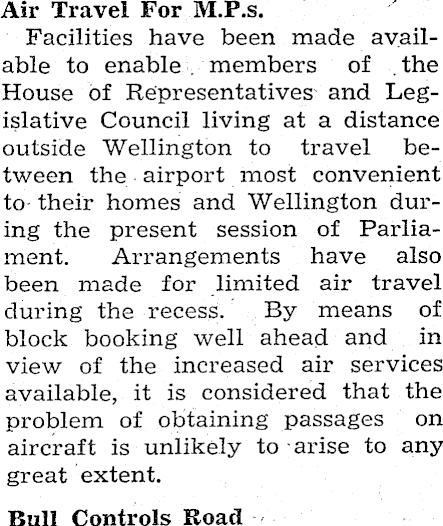 Air Travel For M.P.s.

Facilities have been made available to enable members of the House of Representatives and Legislative Council living at a distance outside Wellington to travel between the airport most convenient to their homes and Wellington during the present session of Parliament. Arrangements have also been made for limited air travel during the recess. By means of block booking well ahead and in view of the increased air services available, it is considered that the problem of obtaining passages on aircraft is unlikely to arise to any great extent.

Bull Controls Road